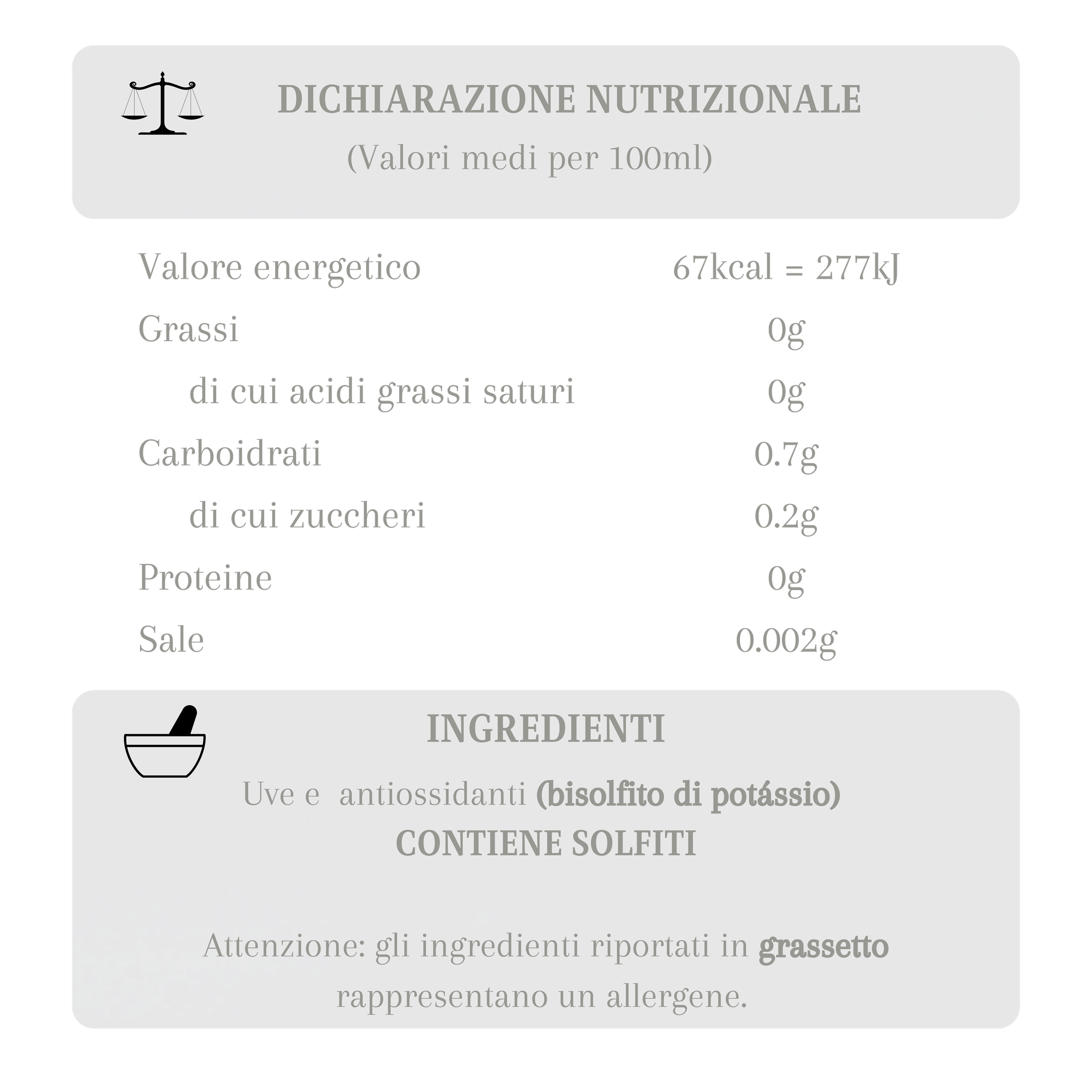 DICHIARAZIONE NUTRIZIONALE
(Valori medi per 100ml)

Valore energetico 67kcal = 277kJ
Grassi 0g
di cui acidi grassi saturi 0g
Carboidrati 0.7g
di cui zuccheri 0.2g
Proteine 0g
Sale 0.002g

INGREDIENTI

Uve e antiossidanti (bisolfito di potássio)
CONTIENE SOLFITI

Attenzione: gli ingredienti riportati in grassetto rappresentano un allergene.